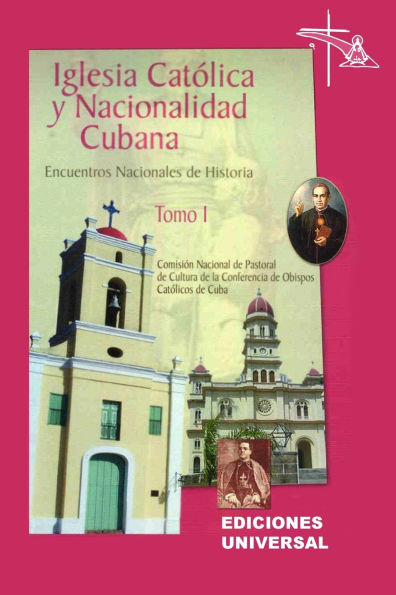 Iglesia Católica y Nacionalidad Cubana

Encuentros Nacionales de Historia

Tomo I

Comisión Nacional de Pastoral de Cultura de la Conferencia de Obispos Católicos de Cuba

EDICIONES UNIVERSAL